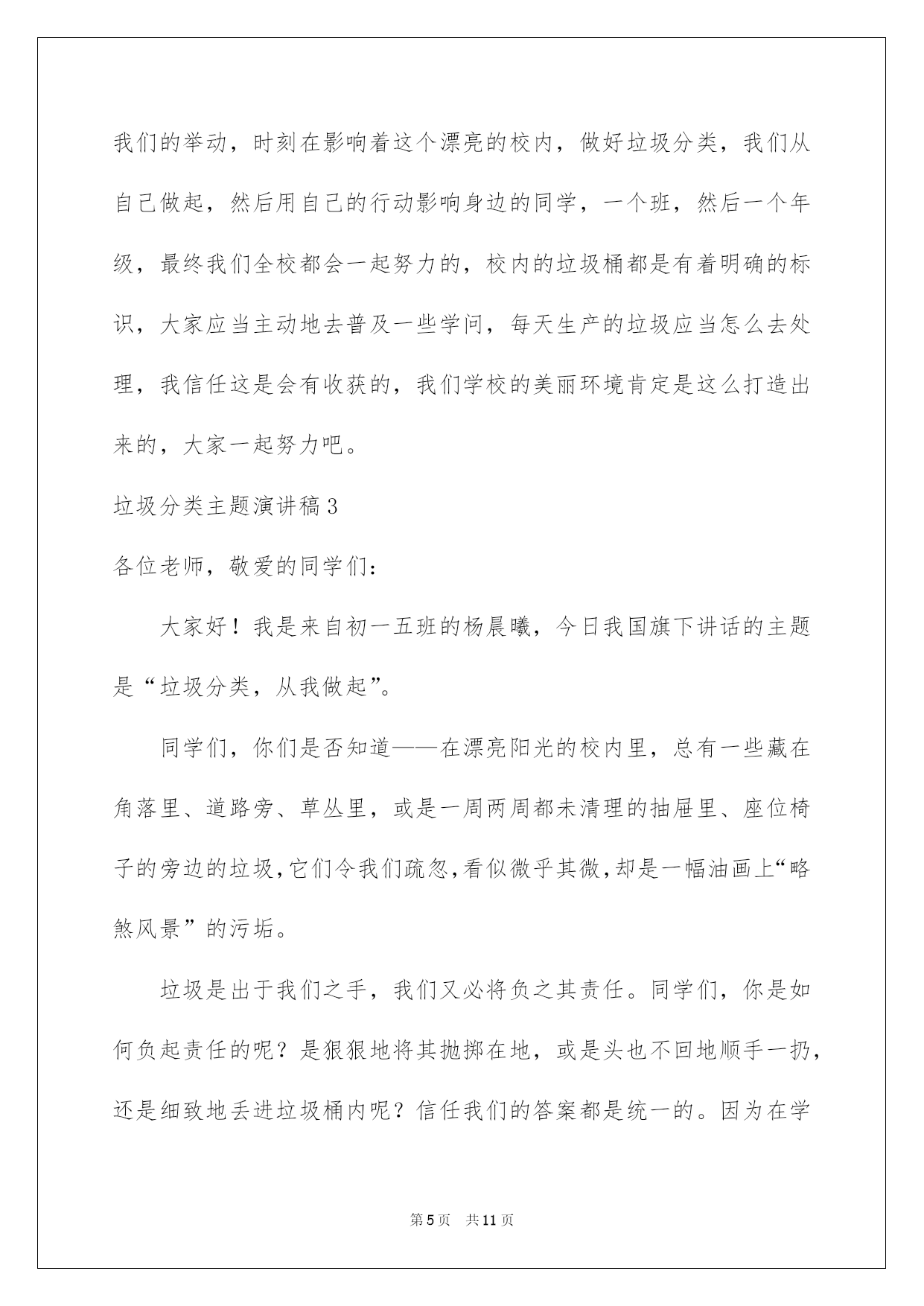 我们的举动，时刻在影响着这个漂亮的校内，做好垃圾分类，我们从自己做起，然后用自己的行动影响身边的同学，一个班，然后一个年级，最终我们全校都会一起努力的，校内的垃圾桶都是有着明确的标识，大家应当主动地去普及一些学问，每天生产的垃圾应当怎么去处理，我信任这是会有收获的，我们学校的美丽环境肯定是这么打造出来的，大家一起努力吧。

垃圾分类主题演讲稿3

各位老师，敬爱的同学们：

大家好！我是来自初一五班的杨晨曦，今日我国旗下讲话的主题是“垃圾分类，从我做起”。

同学们，你们是否知道——在漂亮阳光的校内里，总有一些藏在角落里、道路旁、草丛里，或是一周两周都未清理的抽屉里、座位椅子的旁边的垃圾，它们令我们疏忽，看似微乎其微，却是一幅油画上“略煞风景”的污垢。

垃圾是出于我们之手，我们又必将负之其责任。同学们，你是如何负起责任的呢？是狠狠地将其抛掷在地，或是头也不回地顺手一扔，还是细致地丢进垃圾桶内呢？信任我们的答案都是统一的。因为在学

第5页 共11页